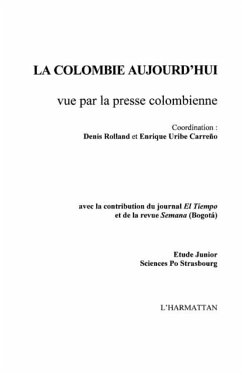 LA COLOMBIE AUJOURD'HUI

vue par la presse colombienne

Coordination :
Denis Rolland et Enrique Uribe Carreño

avec la contribution du journal El Tiempo
et de la revue Semana (Bogotá)

Etude Junior
Sciences Po Strasbourg

L'HARMATTAN